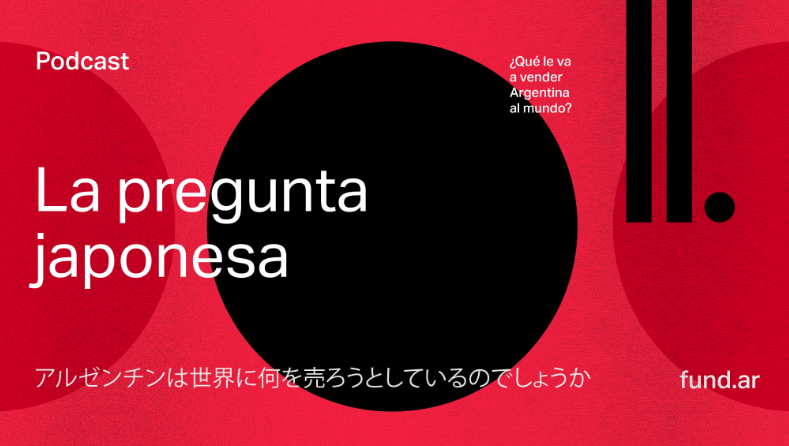 Podcast

¿Qué le va a vender Argentina al mundo?

La pregunta japonesa

アルゼンチンは世界に何を売ろうとしているのでしょうか

fund.ar